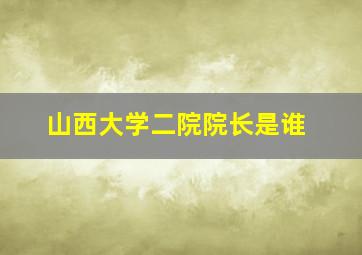 山西大学二院院长是谁